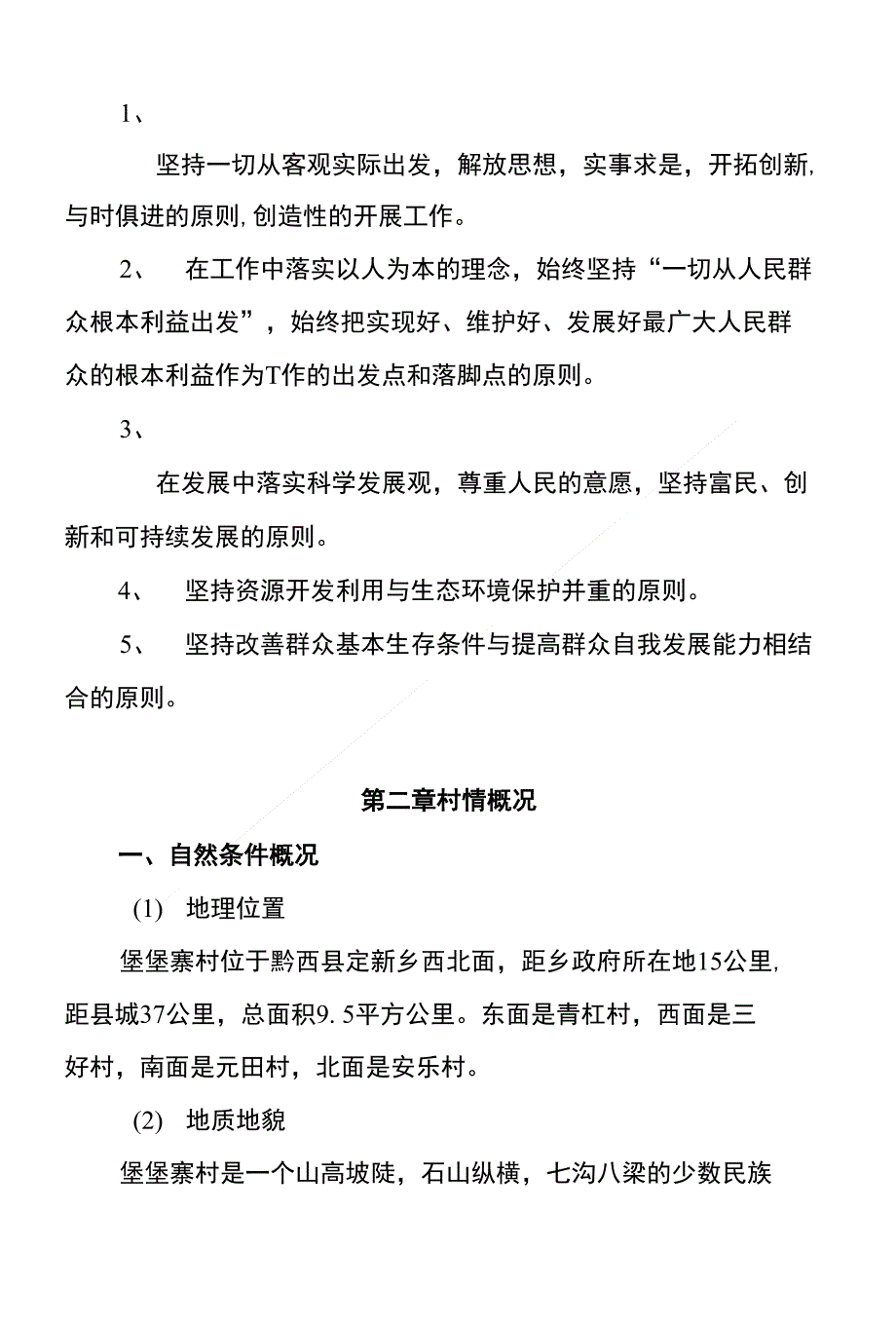 1、

坚持一切从客观实际出发，解放思想，实事求是，开拓创新,与时俱进的原则,创造性的开展工作。

2、 在工作中落实以人为本的理念，始终坚持“一切从人民群众根本利益出发”，始终把实现好、维护好、发展好最广大人民群众的根本利益作为T作的出发点和落脚点的原则。

3、

在发展中落实科学发展观，尊重人民的意愿，坚持富民、创新和可持续发展的原则。

4、 坚持资源开发利用与生态环境保护并重的原则。

5、 坚持改善群众基本生存条件与提高群众自我发展能力相结合的原则。

第二章村情概况

一、自然条件概况

(1) 地理位置

堡堡寨村位于黔西县定新乡西北面，距乡政府所在地15公里,距县城37公里，总面积9.5平方公里。东面是青杠村，西面是三好村，南面是元田村，北面是安乐村。

(2) 地质地貌

堡堡寨村是一个山高坡陡，石山纵横，七沟八梁的少数民族